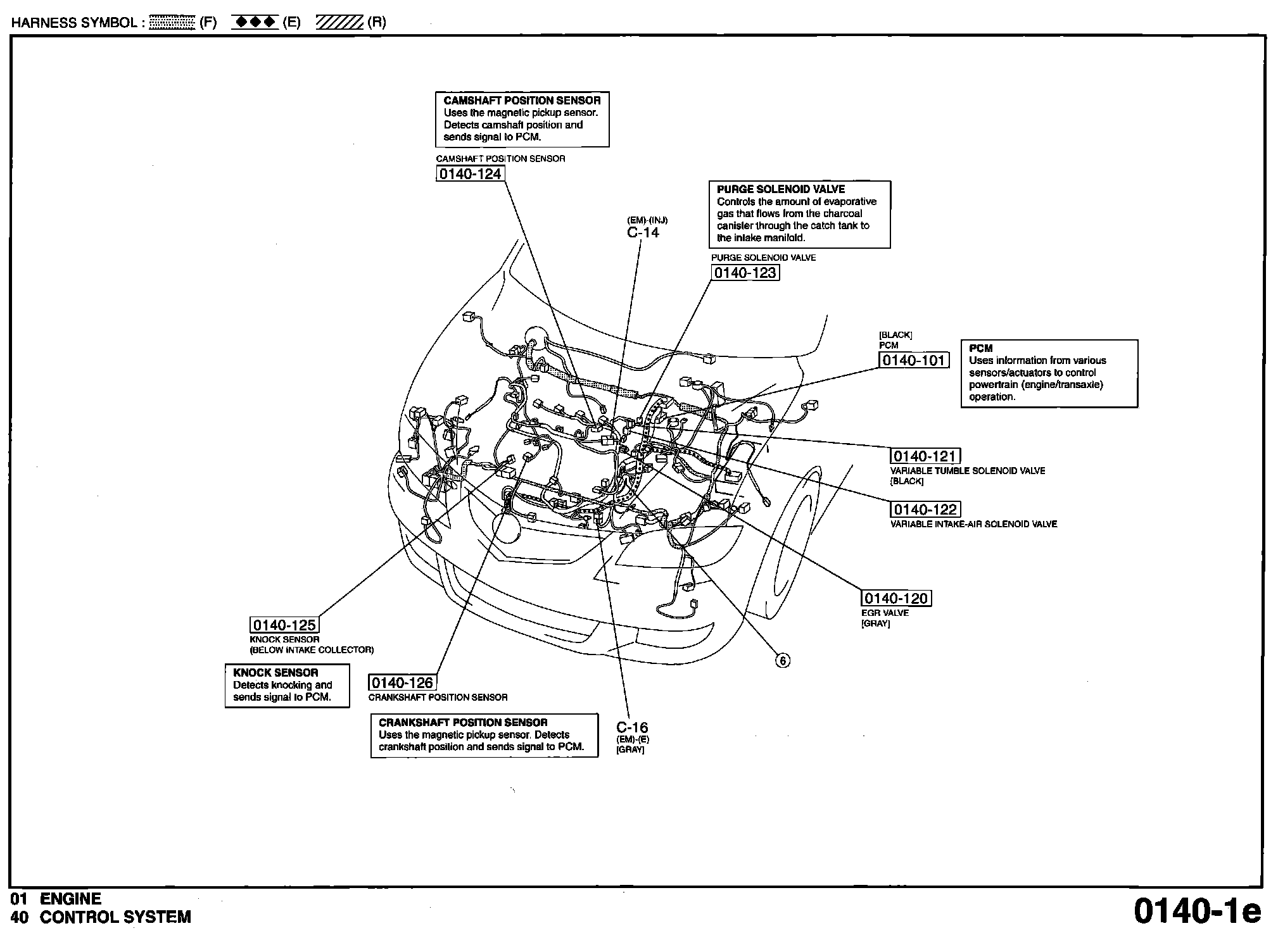 HARNESS SYMBOL : (F) (E) (R)

CAMSHAFT POSITION SENSOR
Uses the magnetic pickup sensor. Detects camshaft position and sends signal to PCM.

CAMSHAFT POSITION SENSOR
0140-124

PURGE SOLENOID VALVE
Controls the amount of evaporative gas that flows from the charcoal canister through the catch tank to the intake manifold.

(EM)-(INJ)
C-14

PURGE SOLENOID VALVE
0140-123

[BLACK]
PCM
0140-101

PCM
Uses information from various sensors/actuators to control powertrain (engine/transaxle) operation.

0140-121
VARIABLE TUMBLE SOLENOID VALVE
[BLACK]

0140-122
VARIABLE INTAKE-AIR SOLENOID VALVE

0140-120
EGR VALVE
[GRAY]

6

0140-125
KNOCK SENSOR
(BELOW INTAKE COLLECTOR)

KNOCK SENSOR
Detects knocking and sends signal to PCM.

0140-126
CRANKSHAFT POSITION SENSOR

CRANKSHAFT POSITION SENSOR
Uses the magnetic pickup sensor. Detects crankshaft position and sends signal to PCM.

C-16
(EM)-(E)
[GRAY]

01 ENGINE
40 CONTROL SYSTEM

0140-1e